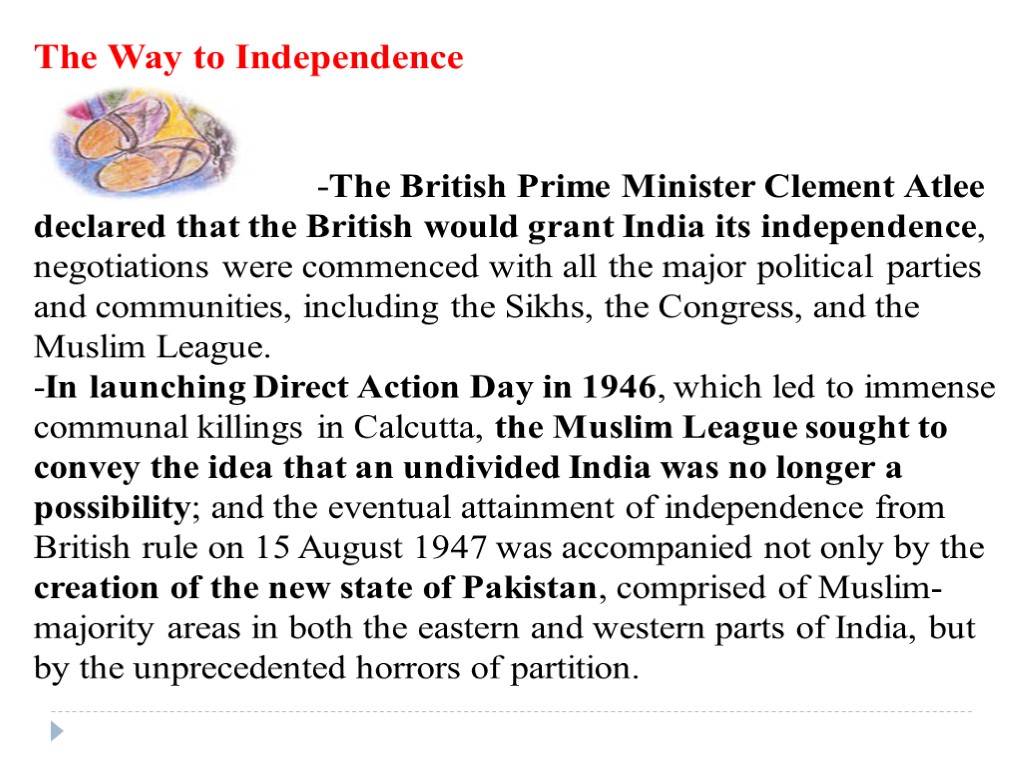 The Way to Independence

-The British Prime Minister Clement Atlee declared that the British would grant India its independence, negotiations were commenced with all the major political parties and communities, including the Sikhs, the Congress, and the Muslim League.
-In launching Direct Action Day in 1946, which led to immense communal killings in Calcutta, the Muslim League sought to convey the idea that an undivided India was no longer a possibility; and the eventual attainment of independence from British rule on 15 August 1947 was accompanied not only by the creation of the new state of Pakistan, comprised of Muslim-majority areas in both the eastern and western parts of India, but by the unprecedented horrors of partition.